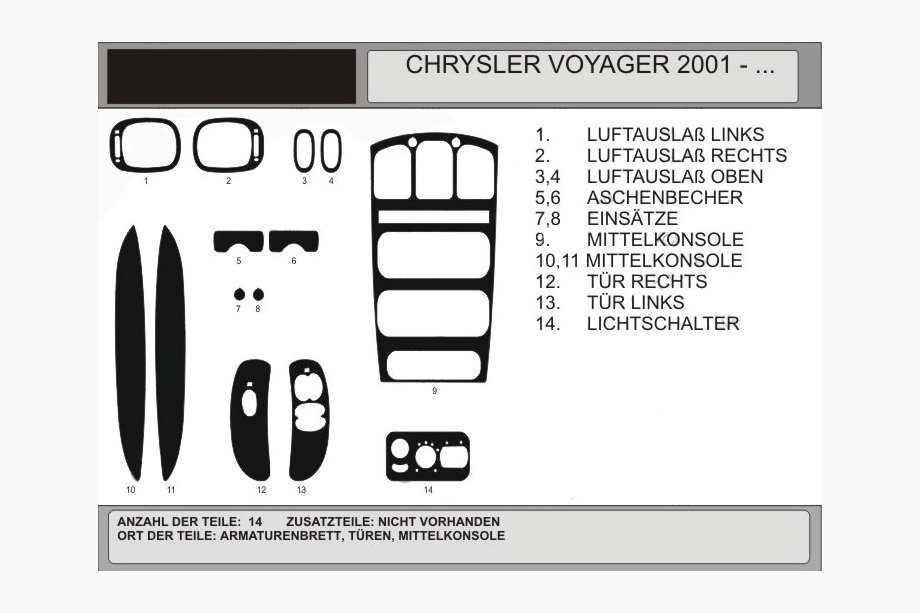 CHRYSLER VOYAGER 2001 - ...

1 2 3 4 5 6 7 8 9 10 11 12 13 14

1. LUFTAUSLAß LINKS
2. LUFTAUSLAß RECHTS
3,4 LUFTAUSLAß OBEN
5,6 ASCHENBECHER
7,8 EINSÄTZE
9. MITTELKONSOLE
10,11 MITTELKONSOLE
12. TÜR RECHTS
13. TÜR LINKS
14. LICHTSCHALTER

ANZAHL DER TEILE: 14 ZUSATZTEILE: NICHT VORHANDEN
ORT DER TEILE: ARMATURENBRETT, TÜREN, MITTELKONSOLE